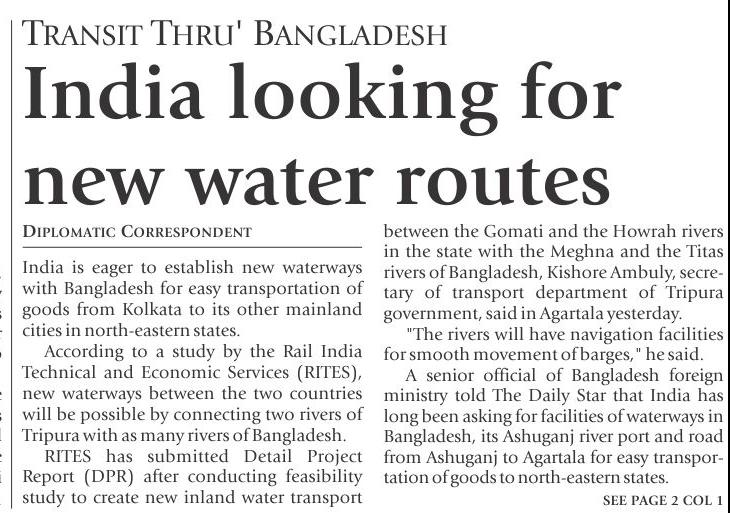 TRANSIT THRU' BANGLADESH

India looking for new water routes

DIPLOMATIC CORRESPONDENT

India is eager to establish new waterways with Bangladesh for easy transportation of goods from Kolkata to its other mainland cities in north-eastern states.

According to a study by the Rail India Technical and Economic Services (RITES), new waterways between the two countries will be possible by connecting two rivers of Tripura with as many rivers of Bangladesh.

RITES has submitted Detail Project Report (DPR) after conducting feasibility study to create new inland water transport between the Gomati and the Howrah rivers in the state with the Meghna and the Titas rivers of Bangladesh, Kishore Ambuly, secretary of transport department of Tripura government, said in Agartala yesterday.

"The rivers will have navigation facilities for smooth movement of barges," he said.

A senior official of Bangladesh foreign ministry told The Daily Star that India has long been asking for facilities of waterways in Bangladesh, its Ashuganj river port and road from Ashuganj to Agartala for easy transportation of goods to north-eastern states.

SEE PAGE 2 COL 1